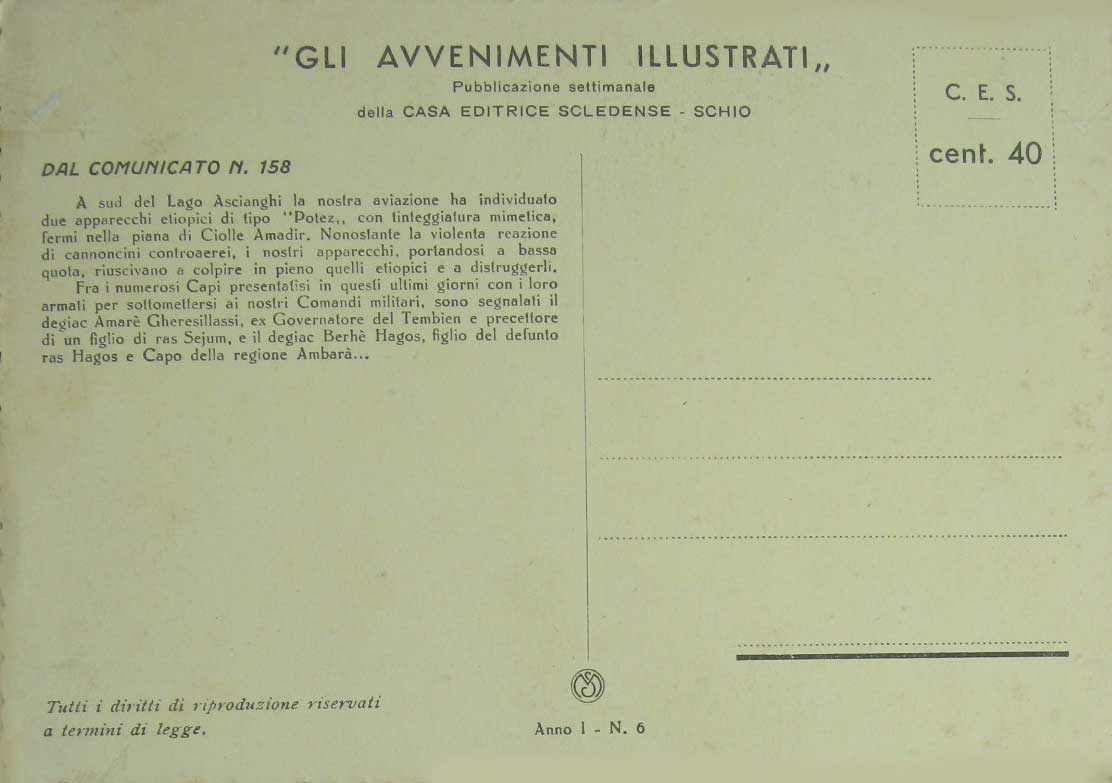 "GLI AVVENIMENTI ILLUSTRATI„
Pubblicazione settimanale
della CASA EDITRICE SCLEDENSE - SCHIO

C. E. S.
cent. 40

DAL COMUNICATO N. 158

A sud del Lago Ascianghi la nostra aviazione ha individuato due apparecchi etiopici di tipo "Potez„ con tinteggiatura mimetica, fermi nella piana di Ciolle Amadir. Nonostante la violenta reazione di cannoncini controaerei, i nostri apparecchi, portandosi a bassa quota, riuscivano a colpire in pieno quelli etiopici e a distruggerli.

Fra i numerosi Capi presentatisi in questi ultimi giorni con i loro armati per sottomettersi ai nostri Comandi militari, sono segnalati il degiac Amarè Gheresillassi, ex Governatore del Tembien e precettore di un figlio di ras Sejum, e il degiac Berhè Hagos, figlio del defunto ras Hagos e Capo della regione Ambarà...

Tutti i diritti di riproduzione riservati a termini di legge.

Anno I - N. 6